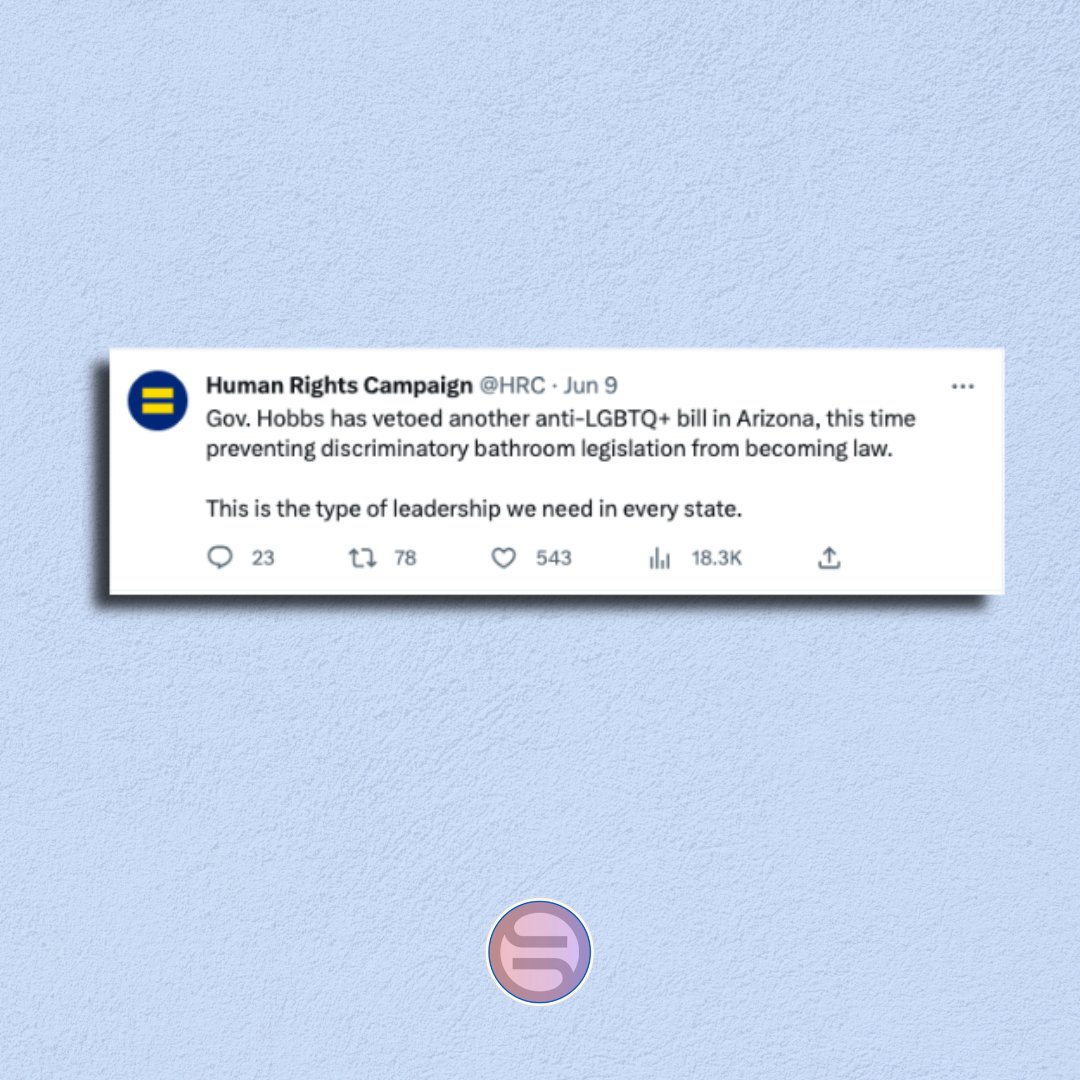 Human Rights Campaign @HRC · Jun 9
Gov. Hobbs has vetoed another anti-LGBTQ+ bill in Arizona, this time preventing discriminatory bathroom legislation from becoming law.

This is the type of leadership we need in every state.

23 78 543 18.3K